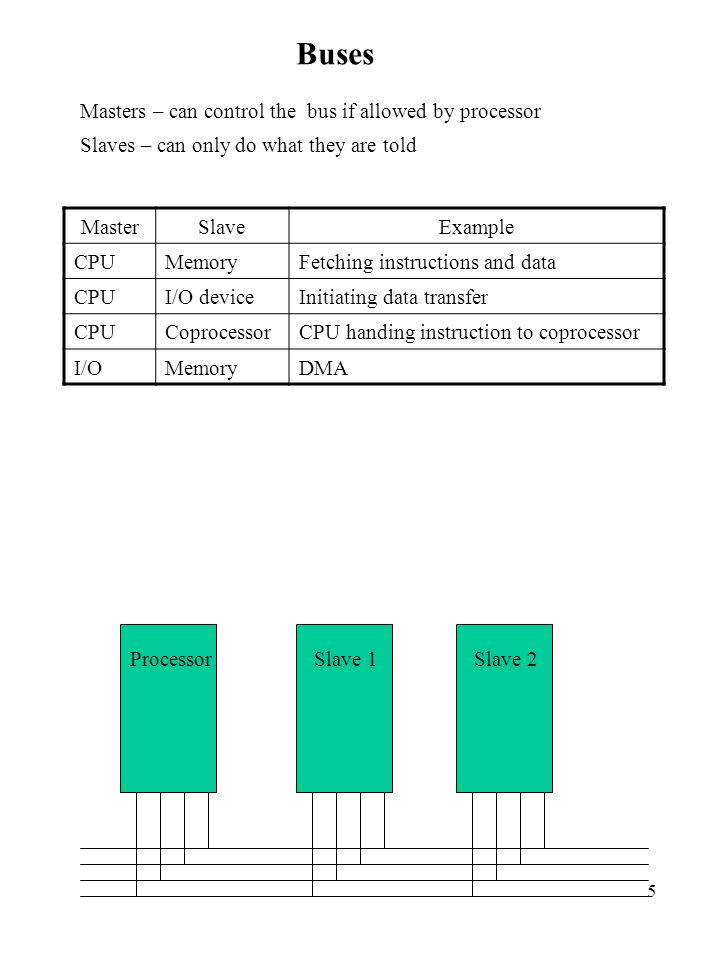 Buses

Masters – can control the bus if allowed by processor

Slaves – can only do what they are told

| Master | Slave | Example |
|---|---|---|
| CPU | Memory | Fetching instructions and data |
| CPU | I/O device | Initiating data transfer |
| CPU | Coprocessor | CPU handing instruction to coprocessor |
| I/O | Memory | DMA |

Processor

Slave 1

Slave 2

5